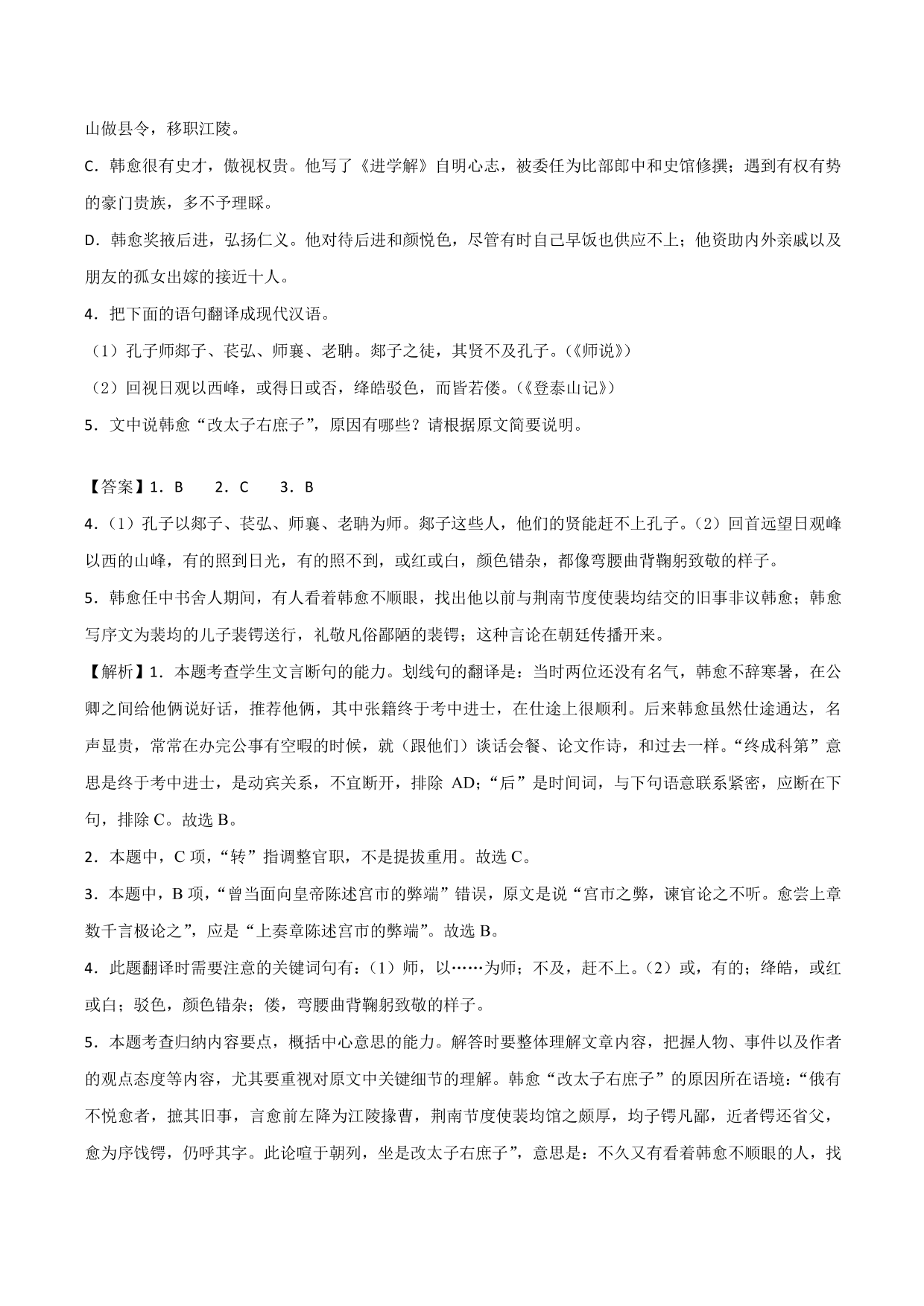 山做县令，移职江陵。

C．韩愈很有史才，傲视权贵。他写了《进学解》自明心志，被委任为比部郎中和史馆修撰；遇到有权有势的豪门贵族，多不予理睬。

D．韩愈奖掖后进，弘扬仁义。他对待后进和颜悦色，尽管有时自己早饭也供应不上；他资助内外亲戚以及朋友的孤女出嫁的接近十人。

4．把下面的语句翻译成现代汉语。

（1）孔子师郯子、苌弘、师襄、老聃。郯子之徒，其贤不及孔子。(《师说》)

（2）回视日观以西峰，或得日或否，绛皓驳色，而皆若偻。(《登泰山记》)

5．文中说韩愈“改太子右庶子”，原因有哪些？请根据原文简要说明。

【答案】1．B　　2．C　　3．B

4．（1）孔子以郯子、苌弘、师襄、老聃为师。郯子这些人，他们的贤能赶不上孔子。（2）回首远望日观峰以西的山峰，有的照到日光，有的照不到，或红或白，颜色错杂，都像弯腰曲背鞠躬致敬的样子。

5．韩愈任中书舍人期间，有人看着韩愈不顺眼，找出他以前与荆南节度使裴均结交的旧事非议韩愈；韩愈写序文为裴均的儿子裴锷送行，礼敬凡俗鄙陋的裴锷；这种言论在朝廷传播开来。

【解析】1．本题考查学生文言断句的能力。划线句的翻译是：当时两位还没有名气，韩愈不辞寒暑，在公卿之间给他俩说好话，推荐他俩，其中张籍终于考中进士，在仕途上很顺利。后来韩愈虽然仕途通达，名声显贵，常常在办完公事有空暇的时候，就（跟他们）谈话会餐、论文作诗，和过去一样。“终成科第”意思是终于考中进士，是动宾关系，不宜断开，排除 AD；“后”是时间词，与下句语意联系紧密，应断在下句，排除 C。故选 B。

2．本题中，C 项，“转”指调整官职，不是提拔重用。故选 C。

3．本题中，B 项，“曾当面向皇帝陈述宫市的弊端”错误，原文是说“宫市之弊，谏官论之不听。愈尝上章数千言极论之”，应是“上奏章陈述宫市的弊端”。故选 B。

4．此题翻译时需要注意的关键词句有：（1）师，以……为师；不及，赶不上。（2）或，有的；绛皓，或红或白；驳色，颜色错杂；偻，弯腰曲背鞠躬致敬的样子。

5．本题考查归纳内容要点，概括中心意思的能力。解答时要整体理解文章内容，把握人物、事件以及作者的观点态度等内容，尤其要重视对原文中关键细节的理解。韩愈“改太子右庶子”的原因所在语境：“俄有不悦愈者，摭其旧事，言愈前左降为江陵掾曹，荆南节度使裴均馆之颇厚，均子锷凡鄙，近者锷还省父，愈为序饯锷，仍呼其字。此论喧于朝列，坐是改太子右庶子”，意思是：不久又有看着韩愈不顺眼的人，找